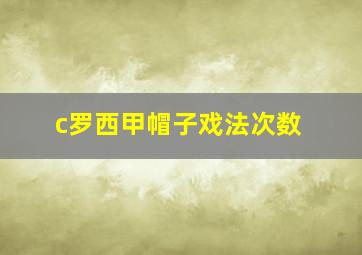 c罗西甲帽子戏法次数